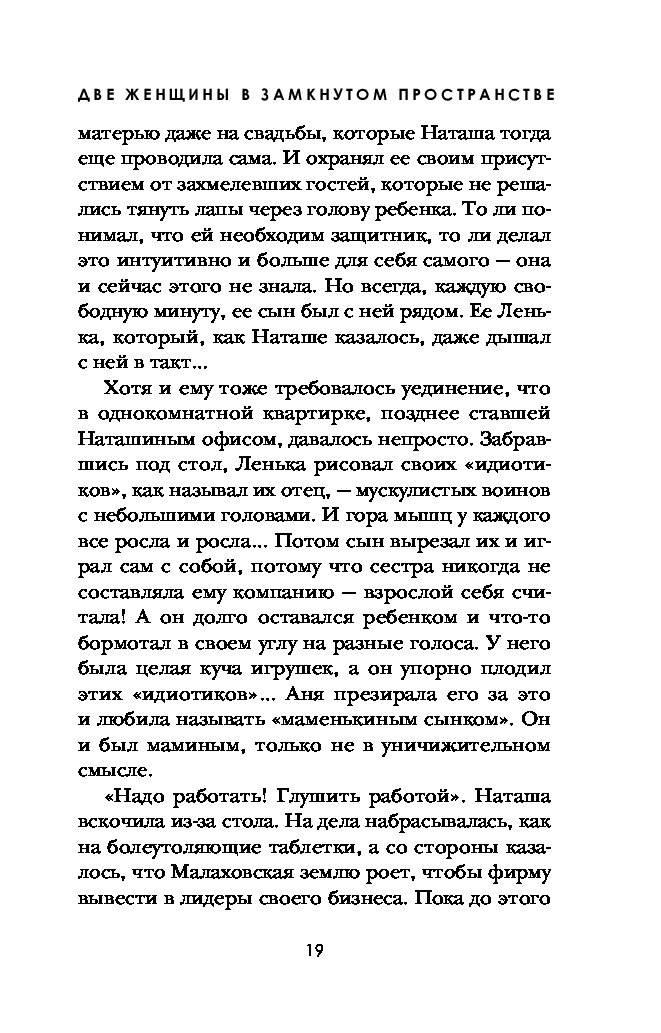 ДВЕ ЖЕНЩИНЫ В ЗАМКНУТОМ ПРОСТРАНСТВЕ

матерью даже на свадьбы, которые Наташа тогда еще проводила сама. И охранял ее своим присутствием от захмелевших гостей, которые не решались тянуть лапы через голову ребенка. То ли понимал, что ей необходим защитник, то ли делал это интуитивно и больше для себя самого — она и сейчас этого не знала. Но всегда, каждую свободную минуту, ее сын был с ней рядом. Ее Ленька, который, как Наташе казалось, даже дышал с ней в такт...

Хотя и ему тоже требовалось уединение, что в однокомнатной квартирке, позднее ставшей Наташиным офисом, давалось непросто. Забравшись под стол, Ленька рисовал своих «идиотиков», как называл их отец, — мускулистых воинов с небольшими головами. И гора мышц у каждого все росла и росла... Потом сын вырезал их и играл сам с собой, потому что сестра никогда не составляла ему компанию — взрослой себя считала! А он долго оставался ребенком и что-то бормотал в своем углу на разные голоса. У него была целая куча игрушек, а он упорно плодил этих «идиотиков»... Аня презирала его за это и любила называть «маменькиным сынком». Он и был маминым, только не в уничижительном смысле.

«Надо работать! Глушить работой». Наташа вскочила из-за стола. На дела набрасывалась, как на болеутоляющие таблетки, а со стороны казалось, что Малаховская землю роет, чтобы фирму вывести в лидеры своего бизнеса. Пока до этого

19